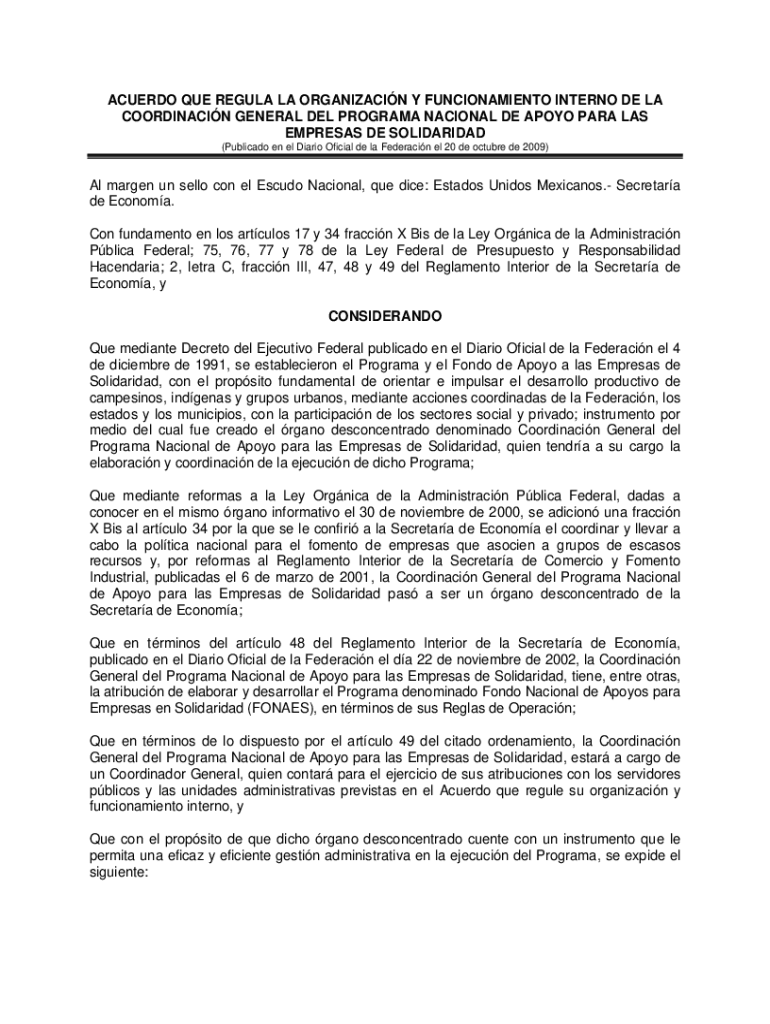 ACUERDO QUE REGULA LA ORGANIZACIÓN Y FUNCIONAMIENTO INTERNO DE LA COORDINACIÓN GENERAL DEL PROGRAMA NACIONAL DE APOYO PARA LAS EMPRESAS DE SOLIDARIDAD
(Publicado en el Diario Oficial de la Federación el 20 de octubre de 2009)

Al margen un sello con el Escudo Nacional, que dice: Estados Unidos Mexicanos.- Secretaría de Economía.

Con fundamento en los artículos 17 y 34 fracción X Bis de la Ley Orgánica de la Administración Pública Federal; 75, 76, 77 y 78 de la Ley Federal de Presupuesto y Responsabilidad Hacendaria; 2, letra C, fracción III, 47, 48 y 49 del Reglamento Interior de la Secretaría de Economía, y

CONSIDERANDO

Que mediante Decreto del Ejecutivo Federal publicado en el Diario Oficial de la Federación el 4 de diciembre de 1991, se establecieron el Programa y el Fondo de Apoyo a las Empresas de Solidaridad, con el propósito fundamental de orientar e impulsar el desarrollo productivo de campesinos, indígenas y grupos urbanos, mediante acciones coordinadas de la Federación, los estados y los municipios, con la participación de los sectores social y privado; instrumento por medio del cual fue creado el órgano desconcentrado denominado Coordinación General del Programa Nacional de Apoyo para las Empresas de Solidaridad, quien tendría a su cargo la elaboración y coordinación de la ejecución de dicho Programa;

Que mediante reformas a la Ley Orgánica de la Administración Pública Federal, dadas a conocer en el mismo órgano informativo el 30 de noviembre de 2000, se adicionó una fracción X Bis al artículo 34 por la que se le confirió a la Secretaría de Economía el coordinar y llevar a cabo la política nacional para el fomento de empresas que asocien a grupos de escasos recursos y, por reformas al Reglamento Interior de la Secretaría de Comercio y Fomento Industrial, publicadas el 6 de marzo de 2001, la Coordinación General del Programa Nacional de Apoyo para las Empresas de Solidaridad pasó a ser un órgano desconcentrado de la Secretaría de Economía;

Que en términos del artículo 48 del Reglamento Interior de la Secretaría de Economía, publicado en el Diario Oficial de la Federación el día 22 de noviembre de 2002, la Coordinación General del Programa Nacional de Apoyo para las Empresas de Solidaridad, tiene, entre otras, la atribución de elaborar y desarrollar el Programa denominado Fondo Nacional de Apoyos para Empresas en Solidaridad (FONAES), en términos de sus Reglas de Operación;

Que en términos de lo dispuesto por el artículo 49 del citado ordenamiento, la Coordinación General del Programa Nacional de Apoyo para las Empresas de Solidaridad, estará a cargo de un Coordinador General, quien contará para el ejercicio de sus atribuciones con los servidores públicos y las unidades administrativas previstas en el Acuerdo que regule su organización y funcionamiento interno, y

Que con el propósito de que dicho órgano desconcentrado cuente con un instrumento que le permita una eficaz y eficiente gestión administrativa en la ejecución del Programa, se expide el siguiente: